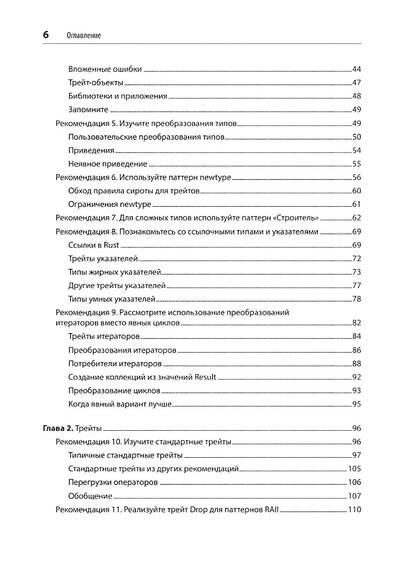 6 Оглавление

Вложенные ошибки 44
Трейт-объекты 47
Библиотеки и приложения 48
Запомните 49
Рекомендация 5. Изучите преобразования типов 49
Пользовательские преобразования типов 50
Приведения 54
Неявное приведение 55
Рекомендация 6. Используйте паттерн newtype 56
Обход правила сироты для трейтов 60
Ограничения newtype 61
Рекомендация 7. Для сложных типов используйте паттерн «Строитель» 62
Рекомендация 8. Познакомьтесь со ссылочными типами и указателями 69
Ссылки в Rust 69
Трейты указателей 72
Типы жирных указателей 73
Другие трейты указателей 77
Типы умных указателей 78
Рекомендация 9. Рассмотрите использование преобразований итераторов вместо явных циклов 82
Трейты итераторов 84
Преобразования итераторов 86
Потребители итераторов 88
Создание коллекций из значений Result 92
Преобразование циклов 93
Когда явный вариант лучше 95

Глава 2. Трейты 96
Рекомендация 10. Изучите стандартные трейты 96
Типичные стандартные трейты 97
Стандартные трейты из других рекомендаций 105
Перегрузки операторов 106
Обобщение 107
Рекомендация 11. Реализуйте трейт Drop для паттернов RAII 110